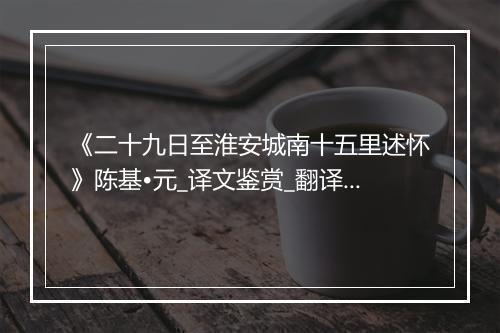 《二十九日至淮安城南十五里述怀》陈基•元_译文鉴赏_翻译...